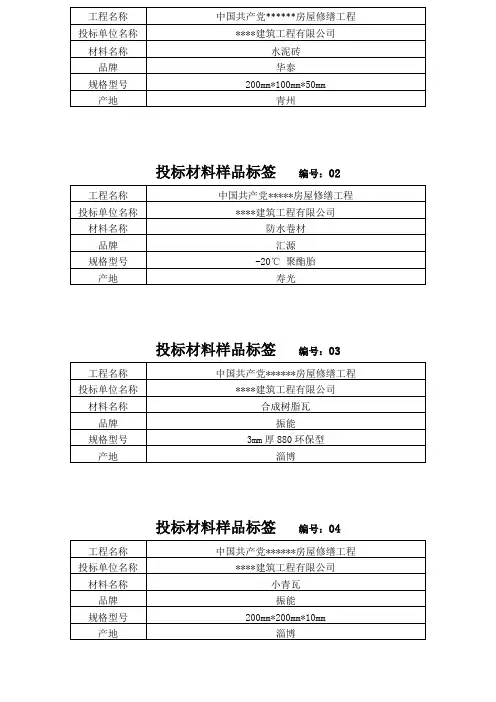 | 工程名称 | 中国共产党******房屋修缮工程 |
|---|---|
| 投标单位名称 | ****建筑工程有限公司 |
| 材料名称 | 水泥砖 |
| 品牌 | 华泰 |
| 规格型号 | 200mm*100mm*50mm |
| 产地 | 青州 |

投标材料样品标签 编号：02

| 工程名称 | 中国共产党******房屋修缮工程 |
|---|---|
| 投标单位名称 | ****建筑工程有限公司 |
| 材料名称 | 防水卷材 |
| 品牌 | 汇源 |
| 规格型号 | -20℃ 聚酯胎 |
| 产地 | 寿光 |

投标材料样品标签 编号：03

| 工程名称 | 中国共产党******房屋修缮工程 |
|---|---|
| 投标单位名称 | ****建筑工程有限公司 |
| 材料名称 | 合成树脂瓦 |
| 品牌 | 振能 |
| 规格型号 | 3mm 厚 880 环保型 |
| 产地 | 淄博 |

投标材料样品标签 编号：04

| 工程名称 | 中国共产党******房屋修缮工程 |
|---|---|
| 投标单位名称 | ****建筑工程有限公司 |
| 材料名称 | 小青瓦 |
| 品牌 | 振能 |
| 规格型号 | 200mm*200mm*10mm |
| 产地 | 淄博 |